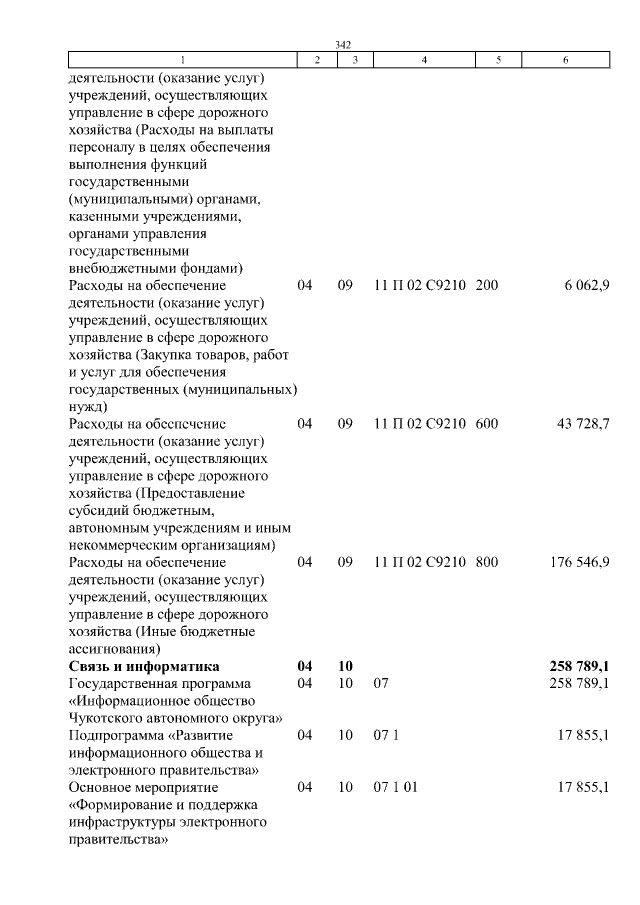 342

| 1 | 2 | 3 | 4 | 5 | 6 |
|---|---|---|---|---|---|
| деятельности (оказание услуг) учреждений, осуществляющих управление в сфере дорожного хозяйства (Расходы на выплаты персоналу в целях обеспечения выполнения функций государственными (муниципальными) органами, казенными учреждениями, органами управления государственными внебюджетными фондами) | | | | | |
| Расходы на обеспечение деятельности (оказание услуг) учреждений, осуществляющих управление в сфере дорожного хозяйства (Закупка товаров, работ и услуг для обеспечения государственных (муниципальных) нужд) | 04 | 09 | 11 П 02 С9210 | 200 | 6 062,9 |
| Расходы на обеспечение деятельности (оказание услуг) учреждений, осуществляющих управление в сфере дорожного хозяйства (Предоставление субсидий бюджетным, автономным учреждениям и иным некоммерческим организациям) | 04 | 09 | 11 П 02 С9210 | 600 | 43 728,7 |
| Расходы на обеспечение деятельности (оказание услуг) учреждений, осуществляющих управление в сфере дорожного хозяйства (Иные бюджетные ассигнования) | 04 | 09 | 11 П 02 С9210 | 800 | 176 546,9 |
| **Связь и информатика** | **04** | **10** | | | **258 789,1** |
| Государственная программа «Информационное общество Чукотского автономного округа» | 04 | 10 | 07 | | 258 789,1 |
| Подпрограмма «Развитие информационного общества и электронного правительства» | 04 | 10 | 07 1 | | 17 855,1 |
| Основное мероприятие «Формирование и поддержка инфраструктуры электронного правительства» | 04 | 10 | 07 1 01 | | 17 855,1 |